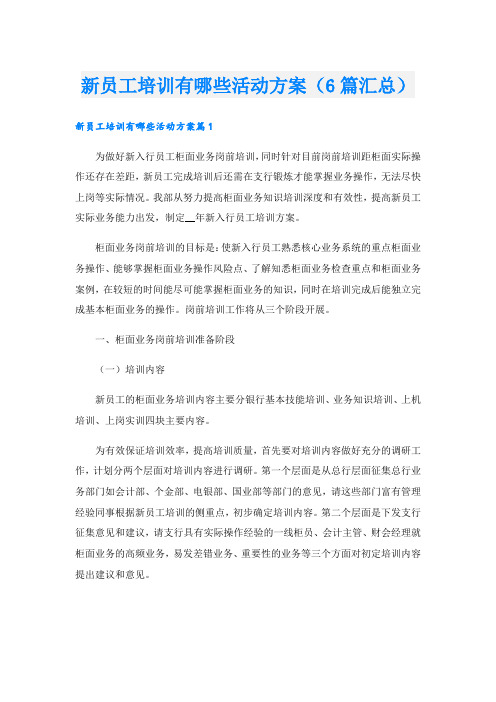 新员工培训有哪些活动方案（6篇汇总）

新员工培训有哪些活动方案篇1

为做好新入行员工柜面业务岗前培训，同时针对目前岗前培训距柜面实际操作还存在差距，新员工完成培训后还需在支行锻炼才能掌握业务操作，无法尽快上岗等实际情况。我部从努力提高柜面业务知识培训深度和有效性，提高新员工实际业务能力出发，制定__年新入行员工培训方案。

柜面业务岗前培训的目标是：使新入行员工熟悉核心业务系统的重点柜面业务操作、能够掌握柜面业务操作风险点、了解知悉柜面业务检查重点和柜面业务案例，在较短的时间能尽可能掌握柜面业务的知识，同时在培训完成后能独立完成基本柜面业务的操作。岗前培训工作将从三个阶段开展。

一、柜面业务岗前培训准备阶段

（一）培训内容

新员工的柜面业务培训内容主要分银行基本技能培训、业务知识培训、上机培训、上岗实训四块主要内容。

为有效保证培训效率，提高培训质量，首先要对培训内容做好充分的调研工作，计划分两个层面对培训内容进行调研。第一个层面是从总行层面征集总行业务部门如会计部、个金部、电银部、国业部等部门的意见，请这些部门富有管理经验同事根据新员工培训的侧重点，初步确定培训内容。第二个层面是下发支行征集意见和建议，请支行具有实际操作经验的一线柜员、会计主管、财会经理就柜面业务的高频业务，易发差错业务、重要性的业务等三个方面对初定培训内容提出建议和意见。